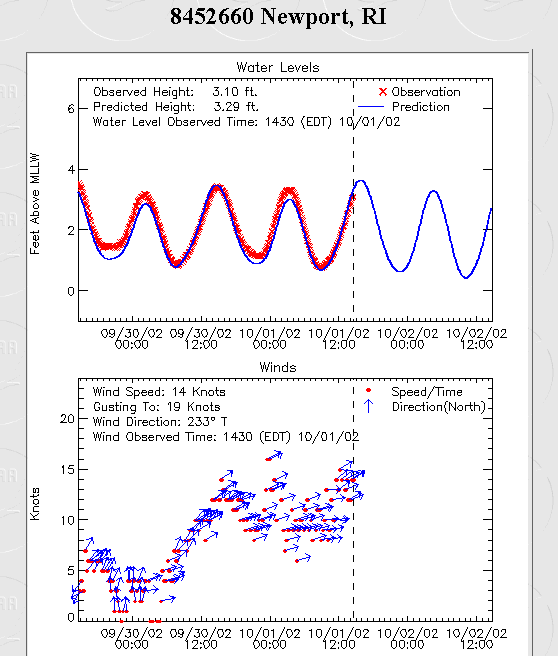 8452660 Newport, RI

Water Levels

Observed Height: 3.10 ft.
Predicted Height: 3.29 ft.
Water Level Observed Time: 1430 (EDT) 10/01/02

× Observation
Prediction

Feet Above MLLW

6
4
2
0

09/30/02 00:00
09/30/02 12:00
10/01/02 00:00
10/01/02 12:00
10/02/02 00:00
10/02/02 12:00

Winds

Wind Speed: 14 Knots
Gusting To: 19 Knots
Wind Direction: 233° T
Wind Observed Time: 1430 (EDT) 10/01/02

Speed/Time
Direction(North)

Knots

20
15
10
5
0

09/30/02 00:00
09/30/02 12:00
10/01/02 00:00
10/01/02 12:00
10/02/02 00:00
10/02/02 12:00